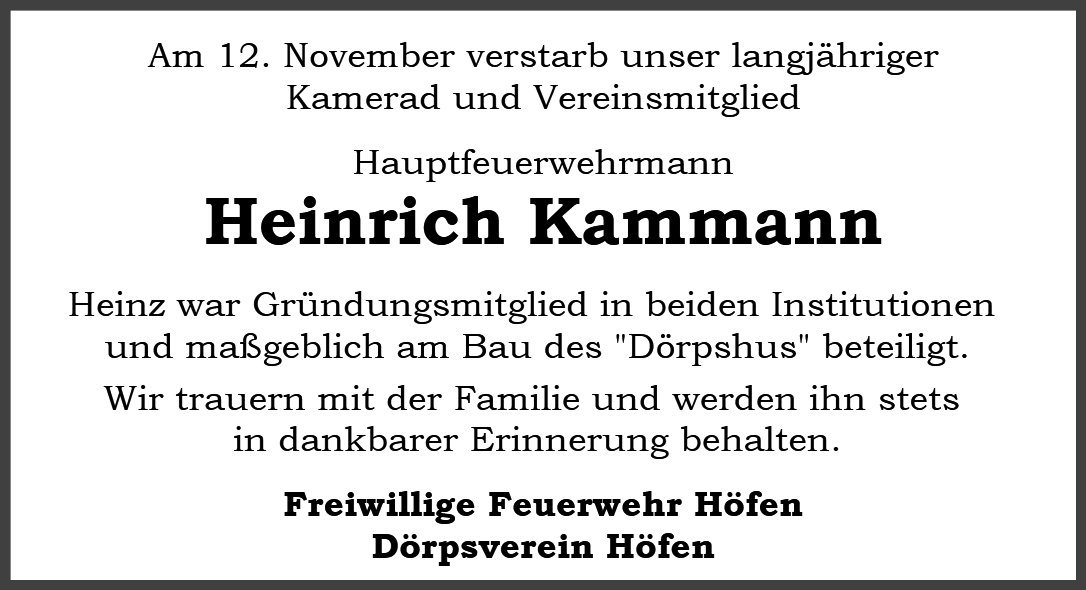 Am 12. November verstarb unser langjähriger Kamerad und Vereinsmitglied

Hauptfeuerwehrmann

Heinrich Kammann

Heinz war Gründungsmitglied in beiden Institutionen und maßgeblich am Bau des "Dörpshus" beteiligt.

Wir trauern mit der Familie und werden ihn stets in dankbarer Erinnerung behalten.

Freiwillige Feuerwehr Höfen
Dörpsverein Höfen